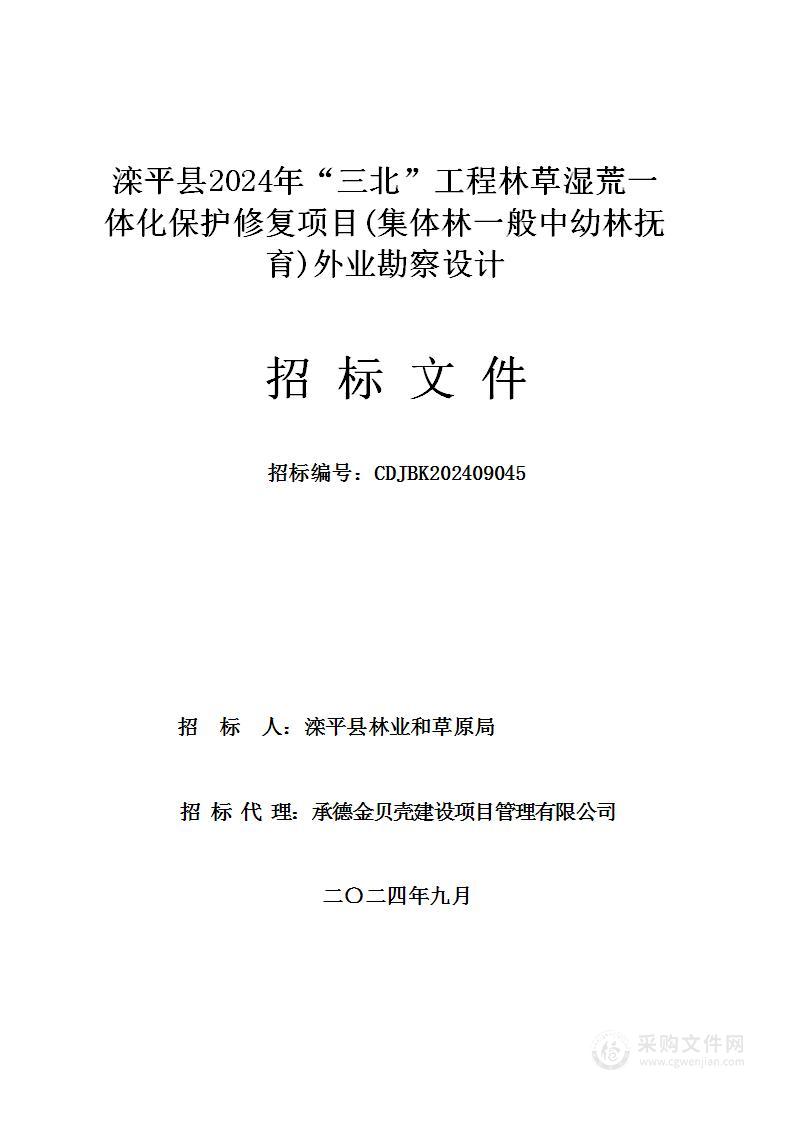 滦平县2024年“三北”工程林草湿荒一体化保护修复项目(集体林一般中幼林抚育)外业勘察设计

招 标 文 件

招标编号：CDJBK202409045

招 标 人：滦平县林业和草原局

招 标 代 理：承德金贝壳建设项目管理有限公司

二〇二四年九月

采购文件网
www.cgwenjian.com